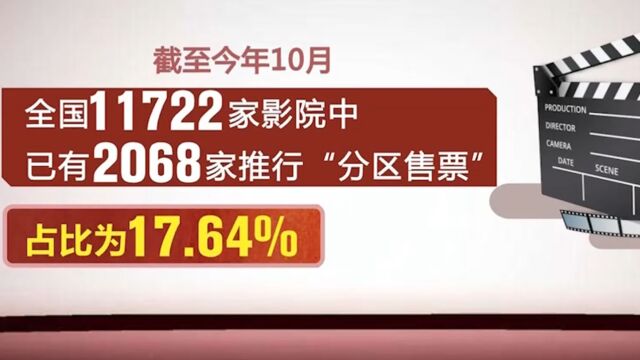 截至今年10月

全国11722家影院中
已有2068家推行“分区售票”

占比为17.64%

PRODUCTION
DIRECTOR
CAMERA
DATE
SCENE